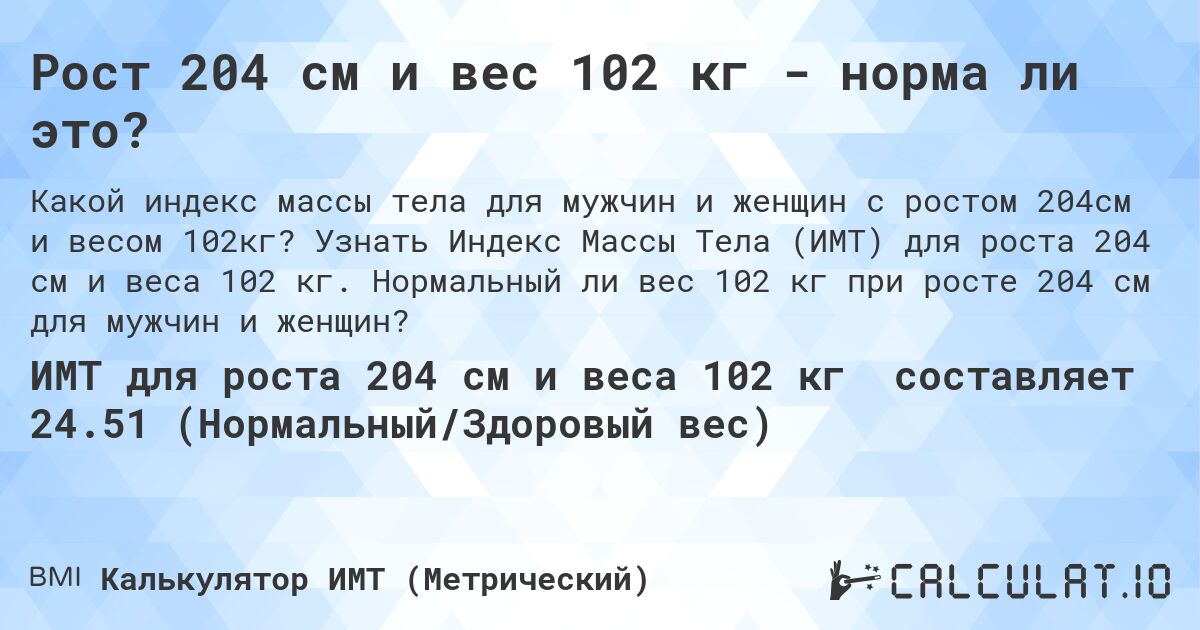 Рост 204 см и вес 102 кг - норма ли это?

Какой индекс массы тела для мужчин и женщин с ростом 204см и весом 102кг? Узнать Индекс Массы Тела (ИМТ) для роста 204 см и веса 102 кг. Нормальный ли вес 102 кг при росте 204 см для мужчин и женщин?

ИМТ для роста 204 см и веса 102 кг составляет 24.51 (Нормальный/Здоровый вес)

BMI Калькулятор ИМТ (Метрический)

CALCULAT.IO